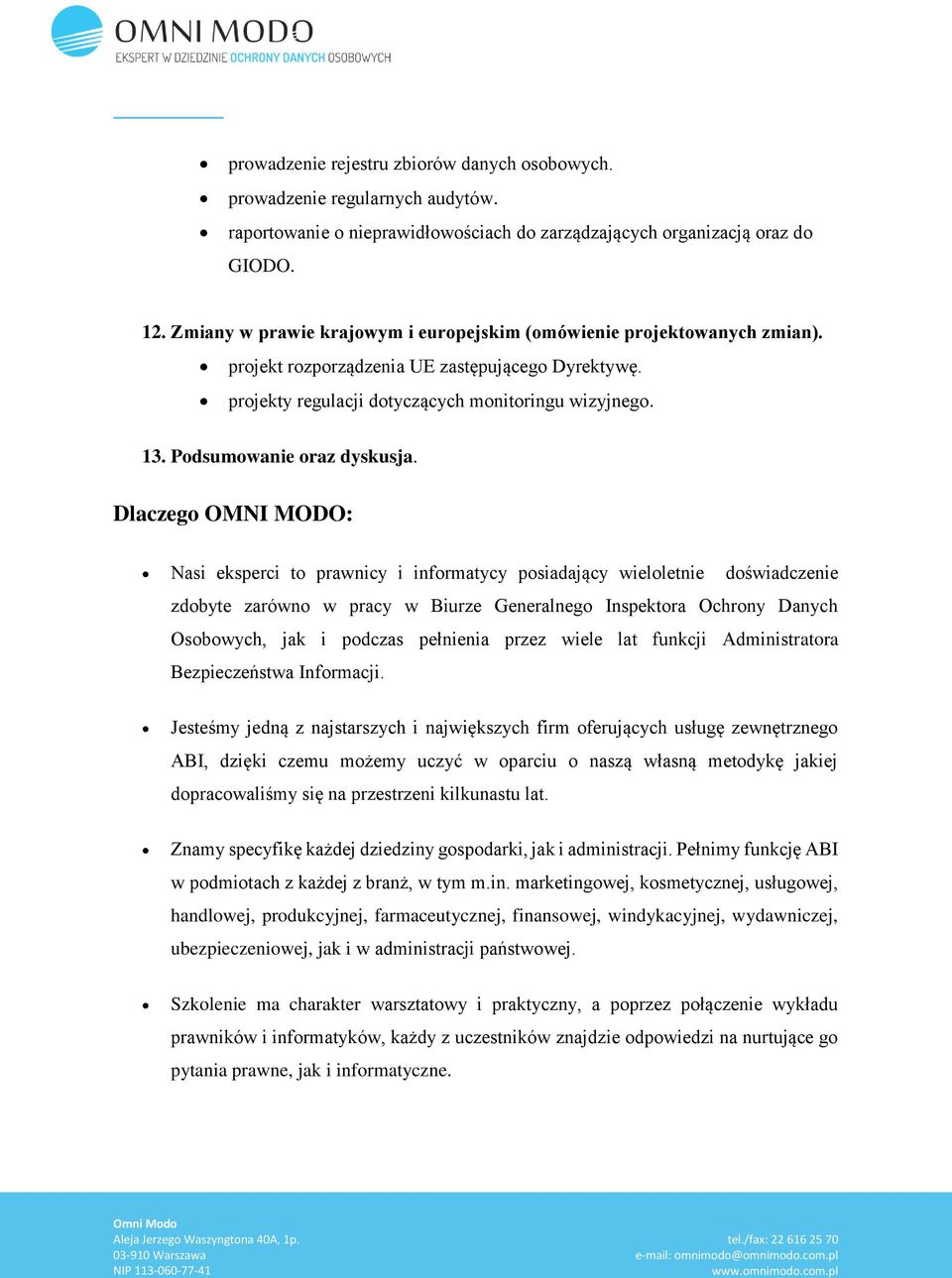 OMNI MODO
EKSPERT W DZIEDZINIE OCHRONY DANYCH OSOBOWYCH

- prowadzenie rejestru zbiorów danych osobowych.
- prowadzenie regularnych audytów.
- raportowanie o nieprawidłowościach do zarządzających organizacją oraz do GIODO.

12. Zmiany w prawie krajowym i europejskim (omówienie projektowanych zmian).
- projekt rozporządzenia UE zastępującego Dyrektywę.
- projekty regulacji dotyczących monitoringu wizyjnego.

13. Podsumowanie oraz dyskusja.

Dlaczego OMNI MODO:

- Nasi eksperci to prawnicy i informatycy posiadający wieloletnie doświadczenie zdobyte zarówno w pracy w Biurze Generalnego Inspektora Ochrony Danych Osobowych, jak i podczas pełnienia przez wiele lat funkcji Administratora Bezpieczeństwa Informacji.

- Jesteśmy jedną z najstarszych i największych firm oferujących usługę zewnętrznego ABI, dzięki czemu możemy uczyć w oparciu o naszą własną metodykę jakiej dopracowaliśmy się na przestrzeni kilkunastu lat.

- Znamy specyfikę każdej dziedziny gospodarki, jak i administracji. Pełnimy funkcję ABI w podmiotach z każdej z branż, w tym m.in. marketingowej, kosmetycznej, usługowej, handlowej, produkcyjnej, farmaceutycznej, finansowej, windykacyjnej, wydawniczej, ubezpieczeniowej, jak i w administracji państwowej.

- Szkolenie ma charakter warsztatowy i praktyczny, a poprzez połączenie wykładu prawników i informatyków, każdy z uczestników znajdzie odpowiedzi na nurtujące go pytania prawne, jak i informatyczne.

Omni Modo
Aleja Jerzego Waszyngtona 40A, 1p.
03-910 Warszawa
NIP 113-060-77-41

tel./fax: 22 616 25 70
e-mail: omnimodo@omnimodo.com.pl
www.omnimodo.com.pl